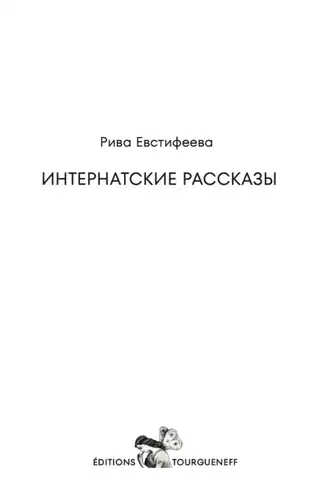 Рива Евстифеева

ИНТЕРНАТСКИЕ РАССКАЗЫ

ÉDITIONS TOURGUENEFF